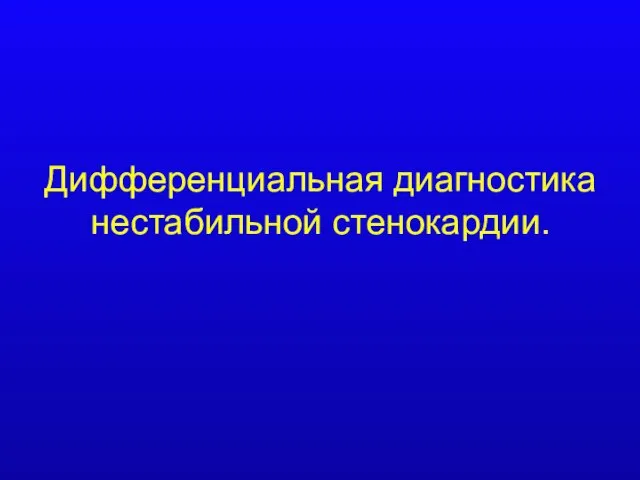 Дифференциальная диагностика нестабильной стенокардии.